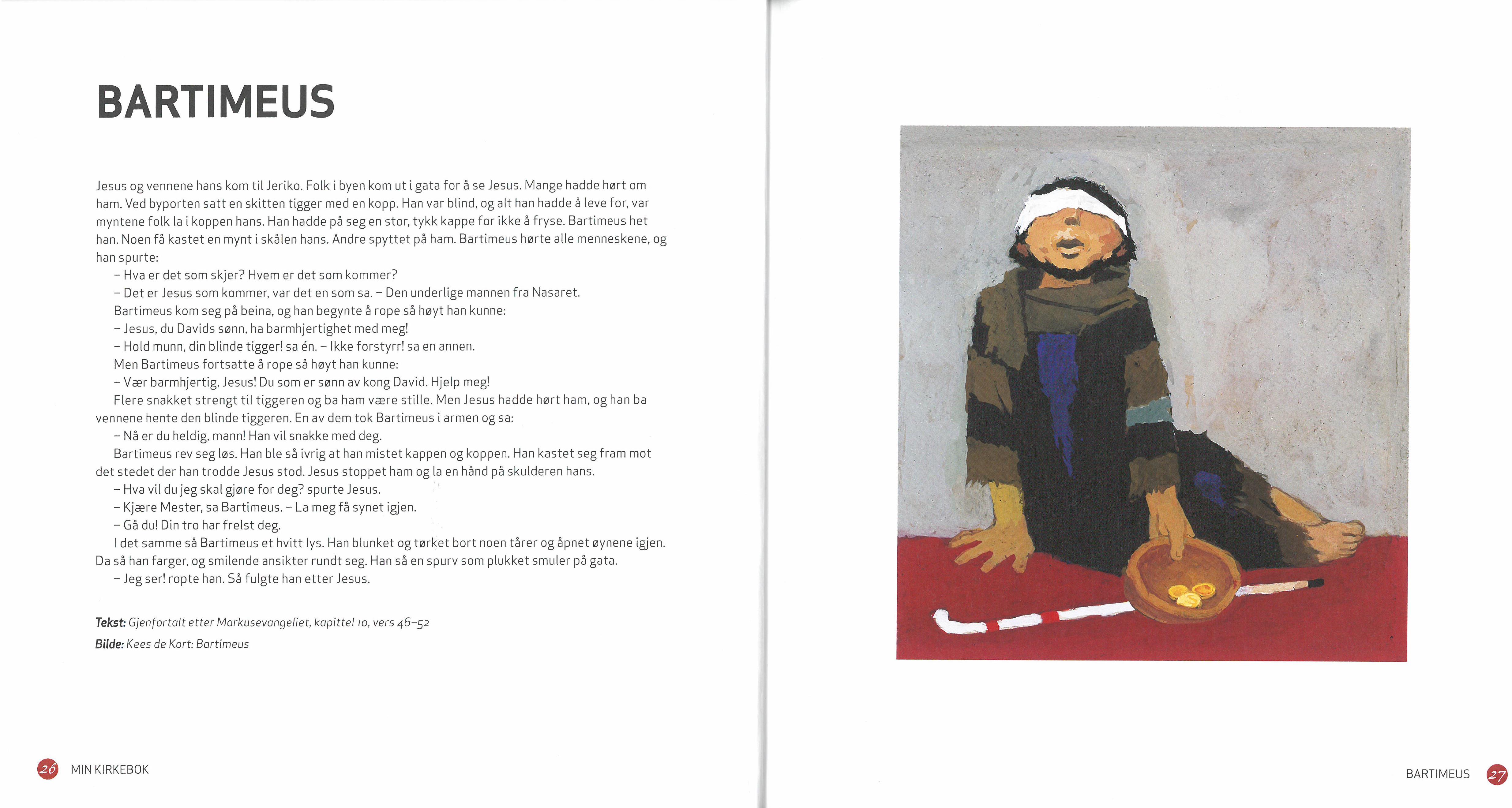 BARTIMEUS

Jesus og vennene hans kom til Jeriko. Folk i byen kom ut i gata for å se Jesus. Mange hadde hørt om ham. Ved byporten satt en skitten tigger med en kopp. Han var blind, og alt han hadde å leve for, var myntene folk la i koppen hans. Han hadde på seg en stor, tykk kappe for ikke å fryse. Bartimeus het han. Noen få kastet en mynt i skålen hans. Andre spyttet på ham. Bartimeus hørte alle menneskene, og han spurte:

– Hva er det som skjer? Hvem er det som kommer?

– Det er Jesus som kommer, var det en som sa. – Den underlige mannen fra Nasaret.

Bartimeus kom seg på beina, og han begynte å rope så høyt han kunne:

– Jesus, du Davids sønn, ha barmhjertighet med meg!

– Hold munn, din blinde tigger! sa én. – Ikke forstyrr! sa en annen.

Men Bartimeus fortsatte å rope så høyt han kunne:

– Vær barmhjertig, Jesus! Du som er sønn av kong David. Hjelp meg!

Flere snakket strengt til tiggeren og ba ham være stille. Men Jesus hadde hørt ham, og han ba vennene hente den blinde tiggeren. En av dem tok Bartimeus i armen og sa:

– Nå er du heldig, mann! Han vil snakke med deg.

Bartimeus rev seg løs. Han ble så ivrig at han mistet kappen og koppen. Han kastet seg fram mot det stedet der han trodde Jesus stod. Jesus stoppet ham og la en hånd på skulderen hans.

– Hva vil du jeg skal gjøre for deg? spurte Jesus.

– Kjære Mester, sa Bartimeus. – La meg få synet igjen.

– Gå du! Din tro har frelst deg.

I det samme så Bartimeus et hvitt lys. Han blunket og tørket bort noen tårer og åpnet øynene igjen. Da så han farger, og smilende ansikter rundt seg. Han så en spurv som plukket smuler på gata.

– Jeg ser! ropte han. Så fulgte han etter Jesus.

Tekst: Gjenfortalt etter Markusevangeliet, kapittel 10, vers 46–52

Bilde: Kees de Kort: Bartimeus

26 MIN KIRKEBOK

BARTIMEUS 27